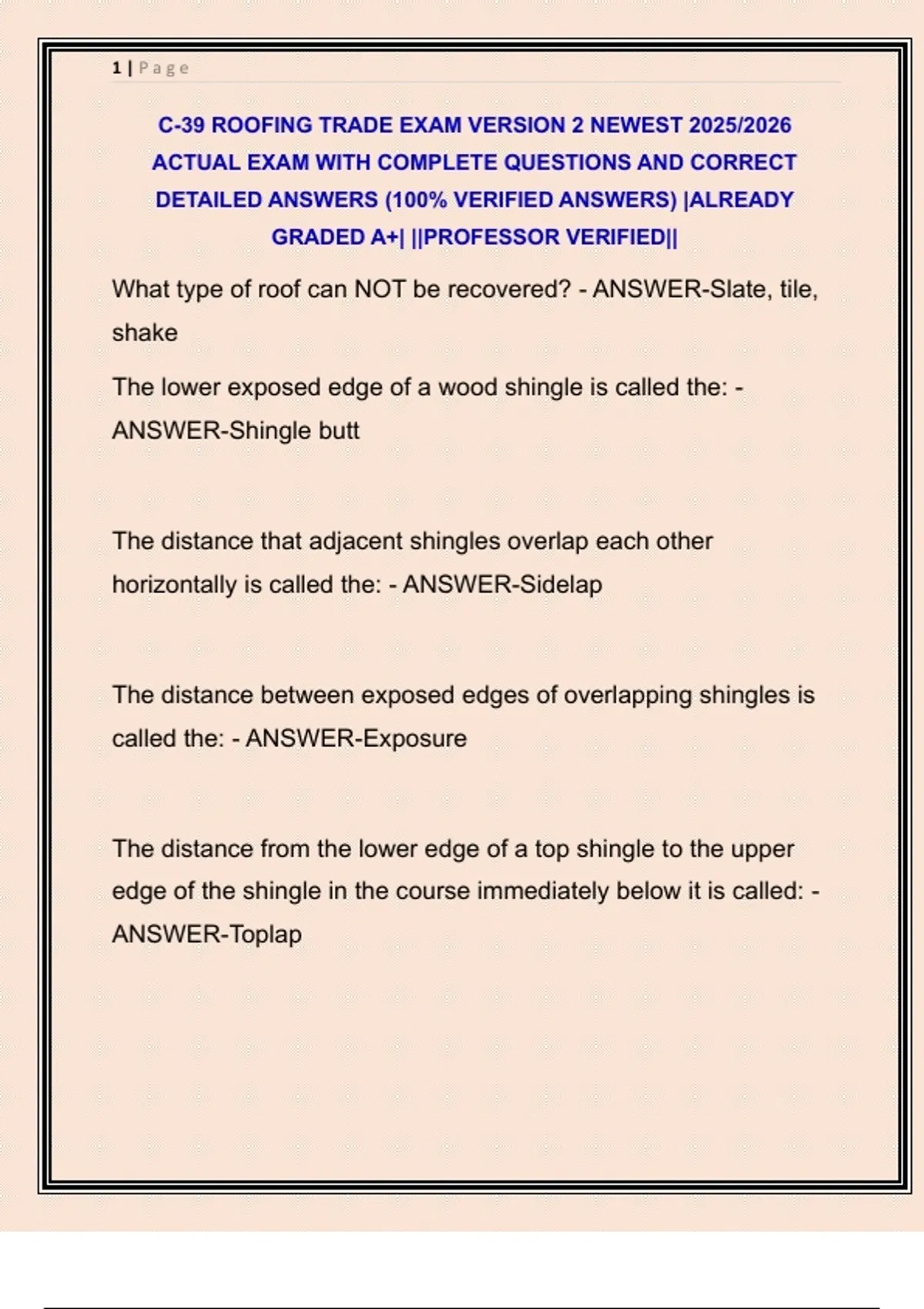 1 | Page

C-39 ROOFING TRADE EXAM VERSION 2 NEWEST 2025/2026 ACTUAL EXAM WITH COMPLETE QUESTIONS AND CORRECT DETAILED ANSWERS (100% VERIFIED ANSWERS) |ALREADY GRADED A+| ||PROFESSOR VERIFIED||

What type of roof can NOT be recovered? - ANSWER-Slate, tile, shake

The lower exposed edge of a wood shingle is called the: - ANSWER-Shingle butt

The distance that adjacent shingles overlap each other horizontally is called the: - ANSWER-Sidelap

The distance between exposed edges of overlapping shingles is called the: - ANSWER-Exposure

The distance from the lower edge of a top shingle to the upper edge of the shingle in the course immediately below it is called: - ANSWER-Toplap